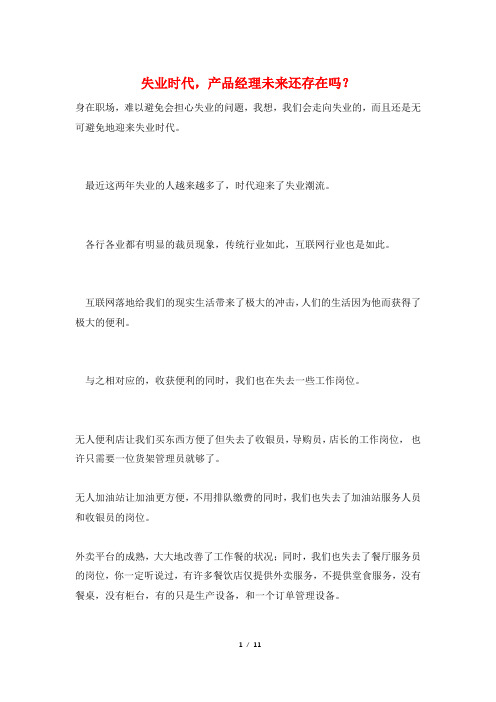 失业时代，产品经理未来还存在吗？

身在职场，难以避免会担心失业的问题，我想，我们会走向失业的，而且还是无可避免地迎来失业时代。

最近这两年失业的人越来越多了，时代迎来了失业潮流。

各行各业都有明显的裁员现象，传统行业如此，互联网行业也是如此。

互联网落地给我们的现实生活带来了极大的冲击，人们的生活因为他而获得了极大的便利。

与之相对应的，收获便利的同时，我们也在失去一些工作岗位。

无人便利店让我们买东西方便了但失去了收银员，导购员，店长的工作岗位，也许只需要一位货架管理员就够了。

无人加油站让加油更方便，不用排队缴费的同时，我们也失去了加油站服务人员和收银员的岗位。

外卖平台的成熟，大大地改善了工作餐的状况；同时，我们也失去了餐厅服务员的岗位，你一定听说过，有许多餐饮店仅提供外卖服务，不提供堂食服务，没有餐桌，没有柜台，有的只是生产设备，和一个订单管理设备。

1 / 11